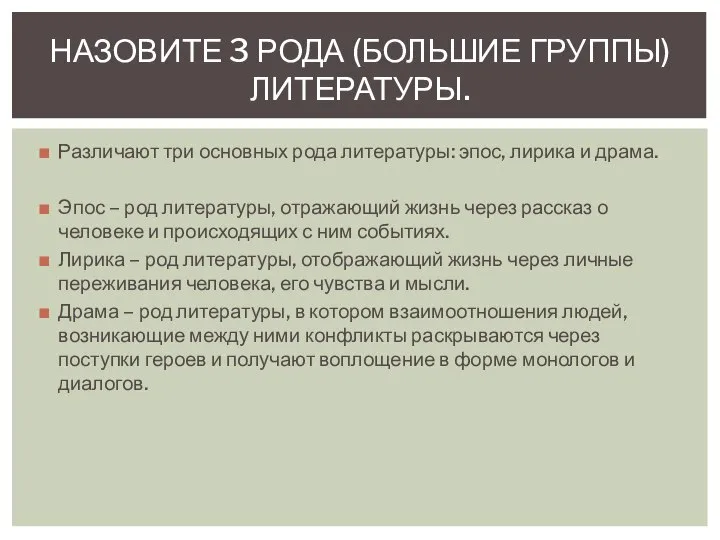 НАЗОВИТЕ 3 РОДА (БОЛЬШИЕ ГРУППЫ) ЛИТЕРАТУРЫ.

Различают три основных рода литературы: эпос, лирика и драма.

Эпос – род литературы, отражающий жизнь через рассказ о человеке и происходящих с ним событиях.

Лирика – род литературы, отображающий жизнь через личные переживания человека, его чувства и мысли.

Драма – род литературы, в котором взаимоотношения людей, возникающие между ними конфликты раскрываются через поступки героев и получают воплощение в форме монологов и диалогов.